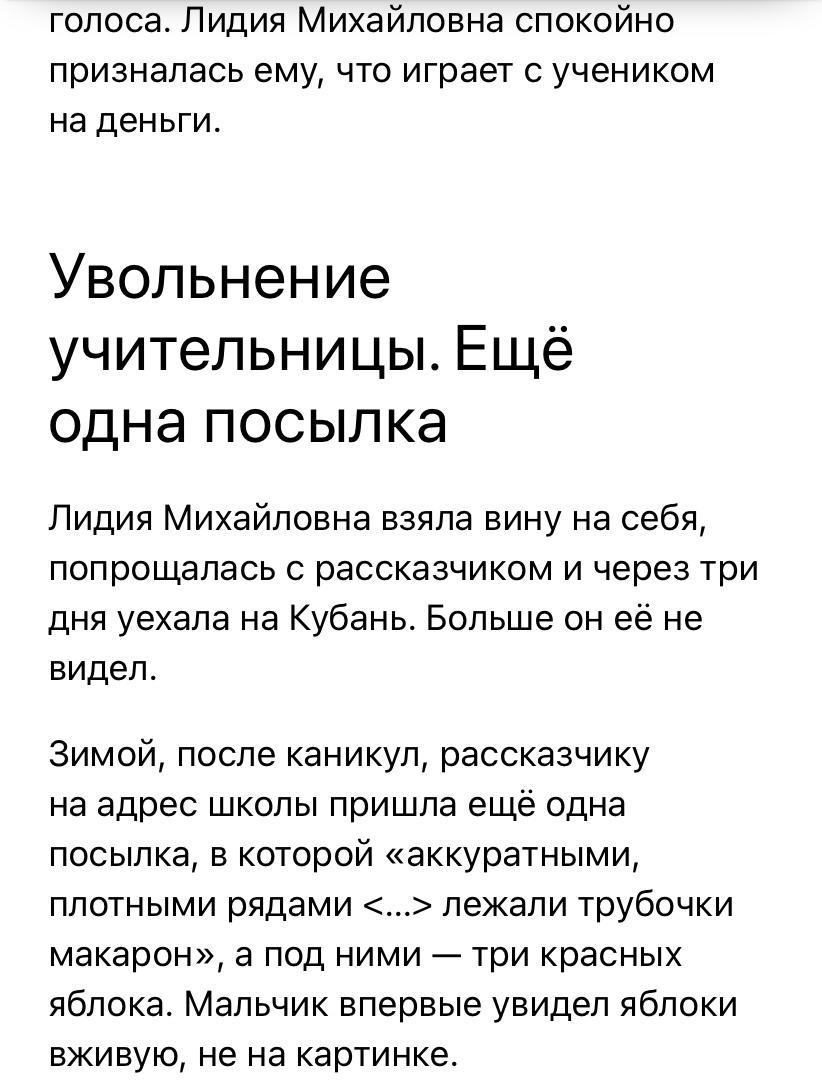 голоса. Лидия Михайловна спокойно призналась ему, что играет с учеником на деньги.

Увольнение учительницы. Ещё одна посылка

Лидия Михайловна взяла вину на себя, попрощалась с рассказчиком и через три дня уехала на Кубань. Больше он её не видел.

Зимой, после каникул, рассказчику на адрес школы пришла ещё одна посылка, в которой «аккуратными, плотными рядами <...> лежали трубочки макарон», а под ними — три красных яблока. Мальчик впервые увидел яблоки вживую, не на картинке.